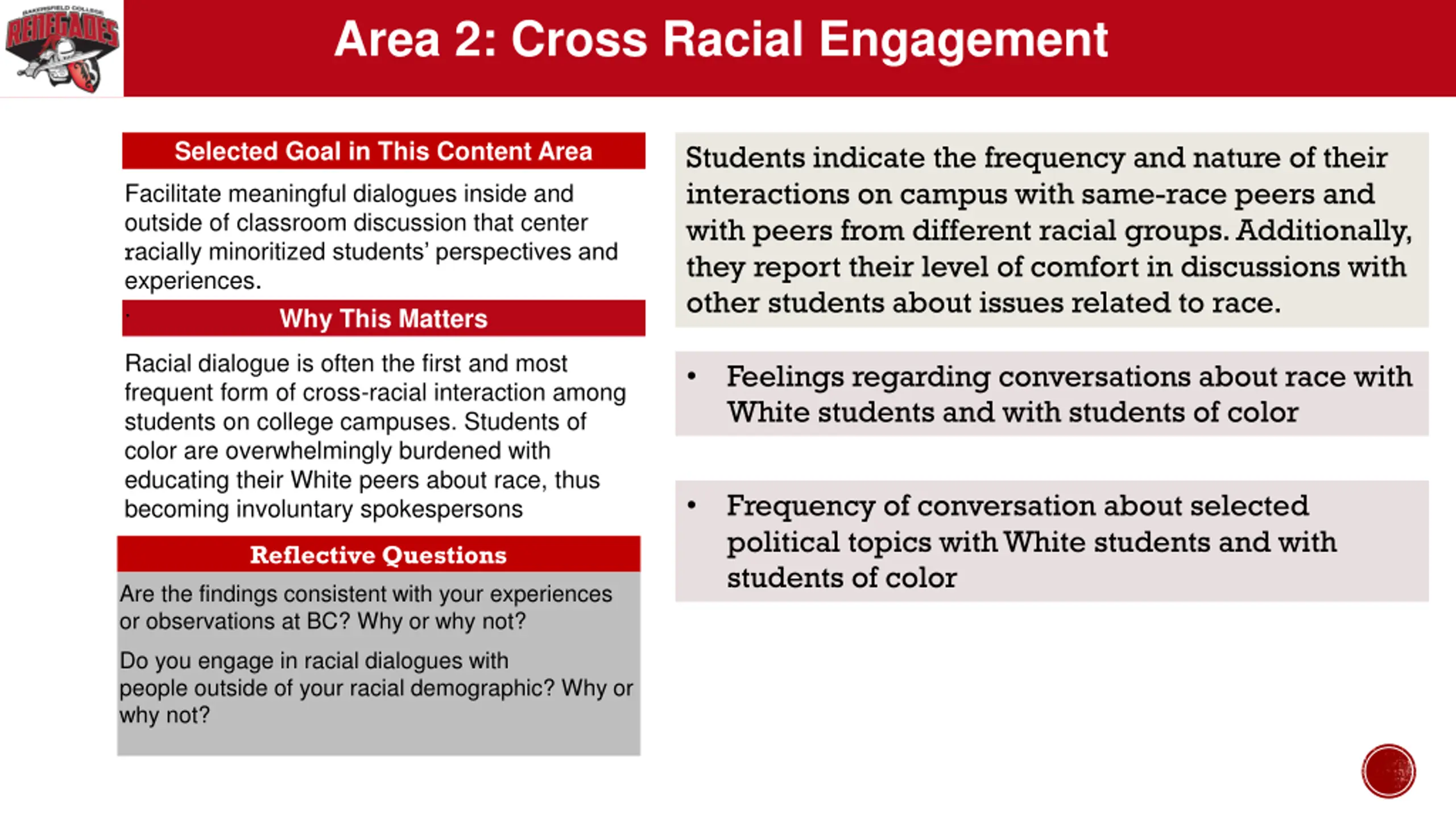 BAKERSFIELD COLLEGE
RENEGADES

Area 2: Cross Racial Engagement

Selected Goal in This Content Area

Facilitate meaningful dialogues inside and outside of classroom discussion that center racially minoritized students' perspectives and experiences.

Why This Matters

Racial dialogue is often the first and most frequent form of cross-racial interaction among students on college campuses. Students of color are overwhelmingly burdened with educating their White peers about race, thus becoming involuntary spokespersons

Reflective Questions

Are the findings consistent with your experiences or observations at BC? Why or why not?

Do you engage in racial dialogues with people outside of your racial demographic? Why or why not?

Students indicate the frequency and nature of their interactions on campus with same-race peers and with peers from different racial groups. Additionally, they report their level of comfort in discussions with other students about issues related to race.

• Feelings regarding conversations about race with White students and with students of color

• Frequency of conversation about selected political topics with White students and with students of color